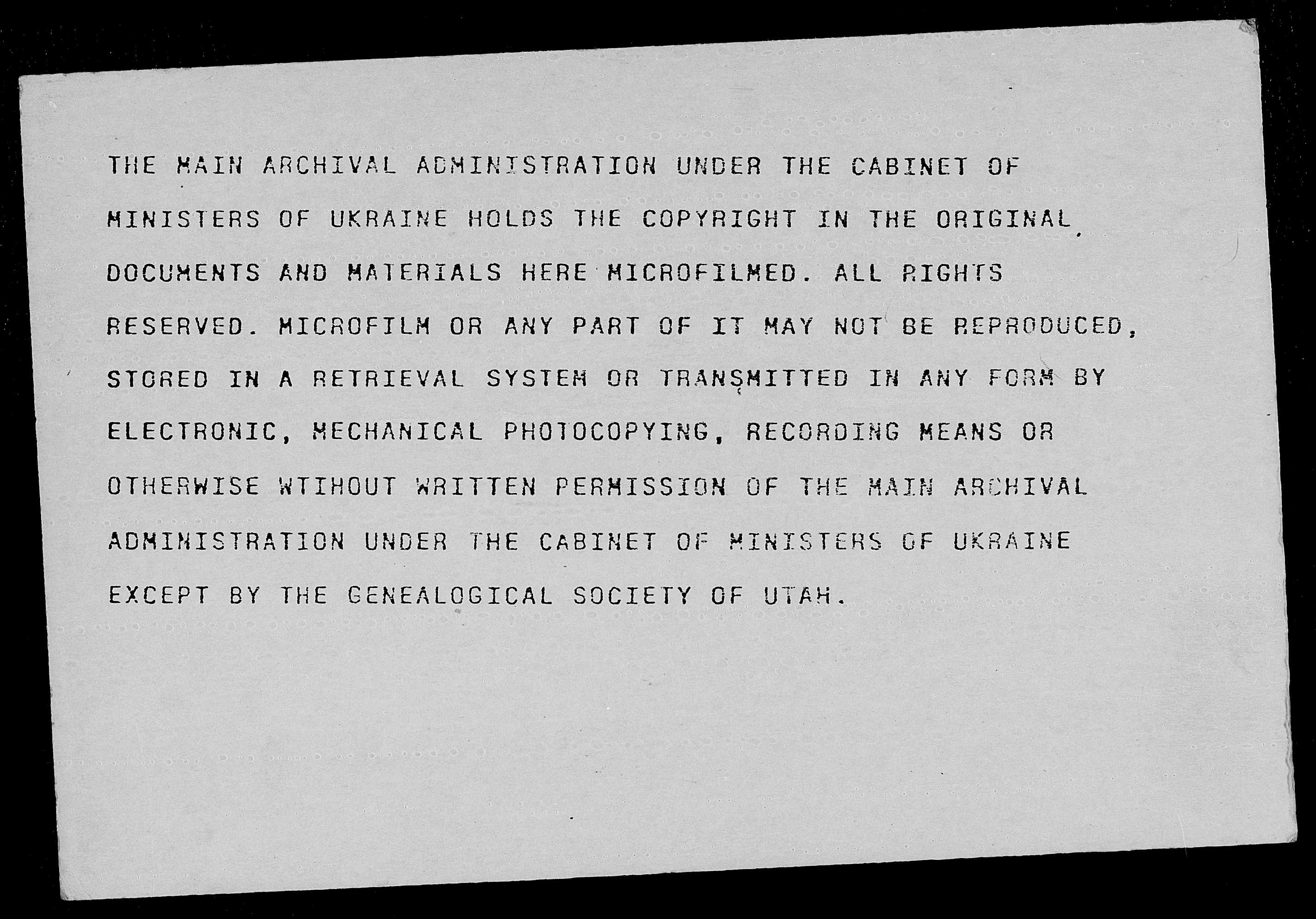 THE MAIN ARCHIVAL ADMINISTRATION UNDER THE CABINET OF MINISTERS OF UKRAINE HOLDS THE COPYRIGHT IN THE ORIGINAL DOCUMENTS AND MATERIALS HERE MICROFILMED. ALL RIGHTS RESERVED. MICROFILM OR ANY PART OF IT MAY NOT BE REPRODUCED, STORED IN A RETRIEVAL SYSTEM OR TRANSMITTED IN ANY FORM BY ELECTRONIC, MECHANICAL PHOTOCOPYING, RECORDING MEANS OR OTHERWISE WTIHOUT WRITTEN PERMISSION OF THE MAIN ARCHIVAL ADMINISTRATION UNDER THE CABINET OF MINISTERS OF UKRAINE EXCEPT BY THE GENEALOGICAL SOCIETY OF UTAH.